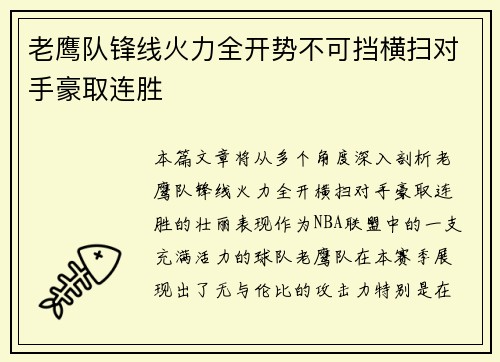 老鹰队锋线火力全开势不可挡横扫对手豪取连胜

本篇文章将从多个角度深入剖析老鹰队锋线火力全开横扫对手豪取连胜的壮丽表现作为NBA联盟中的一支充满活力的球队老鹰队在本赛季展现出了无与伦比的攻击力特别是在